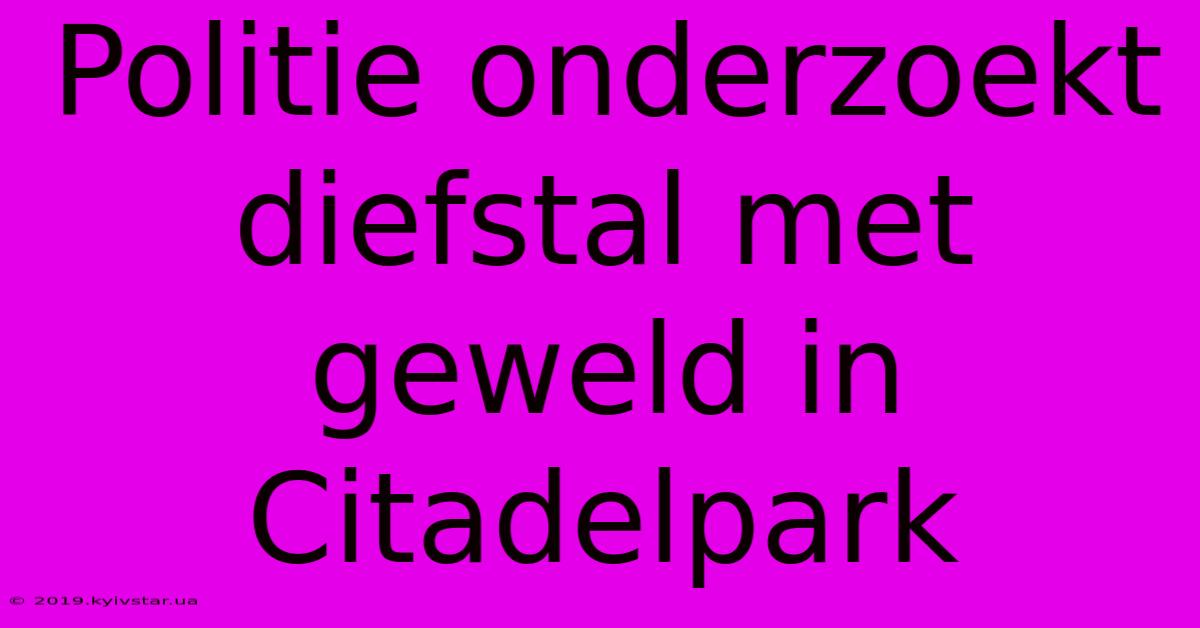 Politie onderzoekt diefstal met geweld in Citadelpark

© 2019.kyivstar.ua